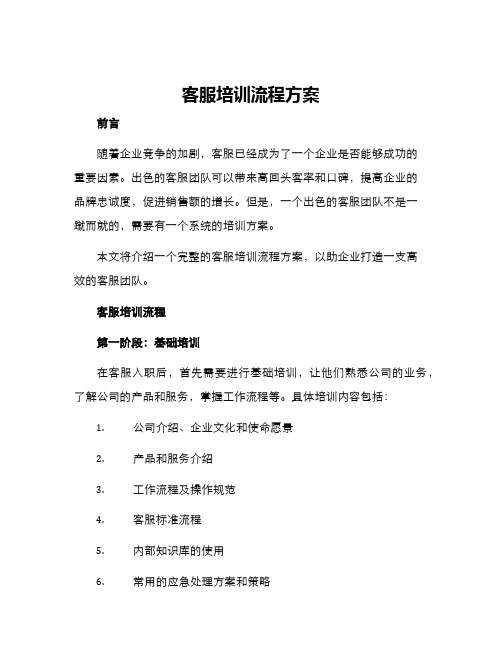 客服培训流程方案

前言

随着企业竞争的加剧，客服已经成为了一个企业是否能够成功的重要因素。出色的客服团队可以带来高回头客率和口碑，提高企业的品牌忠诚度，促进销售额的增长。但是，一个出色的客服团队不是一蹴而就的，需要有一个系统的培训方案。

本文将介绍一个完整的客服培训流程方案，以助企业打造一支高效的客服团队。

客服培训流程

第一阶段：基础培训

在客服入职后，首先需要进行基础培训，让他们熟悉公司的业务，了解公司的产品和服务，掌握工作流程等。具体培训内容包括：

1. 公司介绍、企业文化和使命愿景

2. 产品和服务介绍

3. 工作流程及操作规范

4. 客服标准流程

5. 内部知识库的使用

6. 常用的应急处理方案和策略